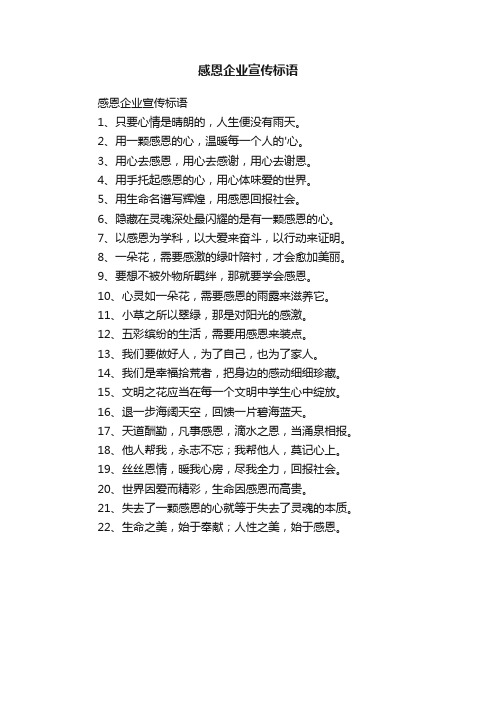 感恩企业宣传标语

感恩企业宣传标语

1、只要心情是晴朗的，人生便没有雨天。

2、用一颗感恩的心，温暖每一个人的'心。

3、用心去感恩，用心去感谢，用心去谢恩。

4、用手托起感恩的心，用心体味爱的世界。

5、用生命名谱写辉煌，用感恩回报社会。

6、隐藏在灵魂深处最闪耀的是有一颗感恩的心。

7、以感恩为学科，以大爱来奋斗，以行动来证明。

8、一朵花，需要感激的绿叶陪衬，才会愈加美丽。

9、要想不被外物所羁绊，那就要学会感恩。

10、心灵如一朵花，需要感恩的雨露来滋养它。

11、小草之所以翠绿，那是对阳光的感激。

12、五彩缤纷的生活，需要用感恩来装点。

13、我们要做好人，为了自己，也为了家人。

14、我们是幸福拾荒者，把身边的感动细细珍藏。

15、文明之花应当在每一个文明中学生心中绽放。

16、退一步海阔天空，回馈一片碧海蓝天。

17、天道酬勤，凡事感恩，滴水之恩，当涌泉相报。

18、他人帮我，永志不忘；我帮他人，莫记心上。

19、丝丝恩情，暖我心房，尽我全力，回报社会。

20、世界因爱而精彩，生命因感恩而高贵。

21、失去了一颗感恩的心就等于失去了灵魂的本质。

22、生命之美，始于奉献；人性之美，始于感恩。